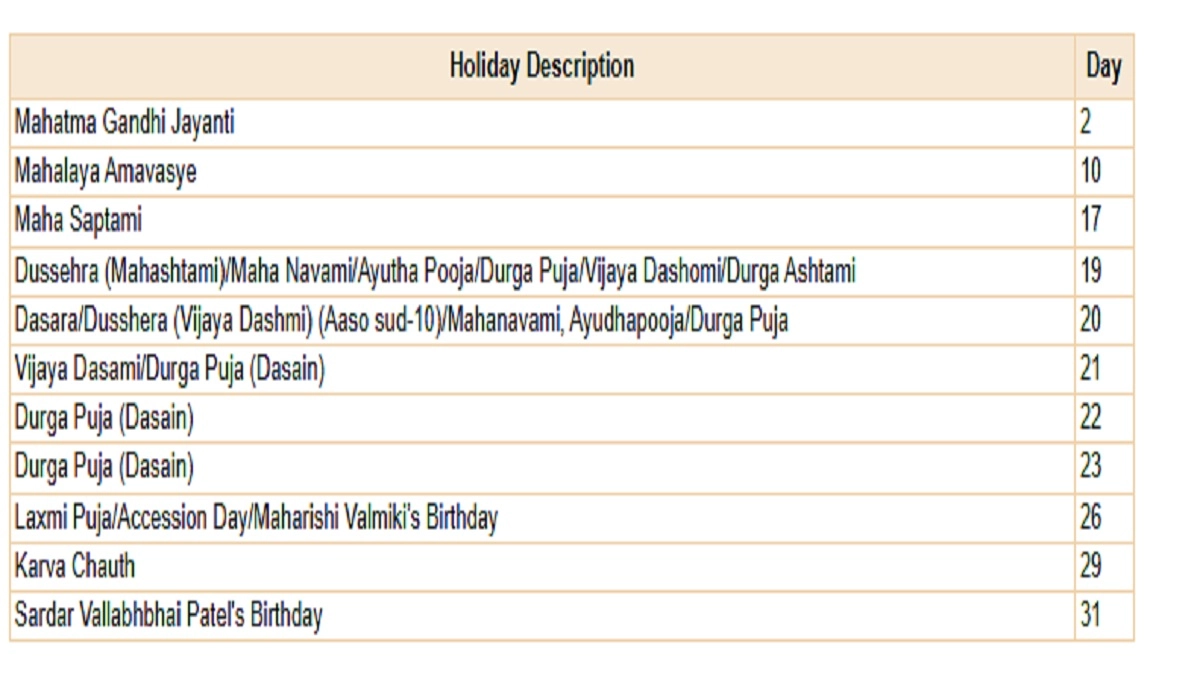 | Holiday Description | Day |
|---|---|
| Mahatma Gandhi Jayanti | 2 |
| Mahalaya Amavasye | 10 |
| Maha Saptami | 17 |
| Dussehra (Mahashtami)/Maha Navami/Ayutha Pooja/Durga Puja/Vijaya Dashomi/Durga Ashtami | 19 |
| Dasara/Dusshera (Vijaya Dashmi) (Aaso sud-10)/Mahanavami, Ayudhapooja/Durga Puja | 20 |
| Vijaya Dasami/Durga Puja (Dasain) | 21 |
| Durga Puja (Dasain) | 22 |
| Durga Puja (Dasain) | 23 |
| Laxmi Puja/Accession Day/Maharishi Valmiki's Birthday | 26 |
| Karva Chauth | 29 |
| Sardar Vallabhbhai Patel's Birthday | 31 |